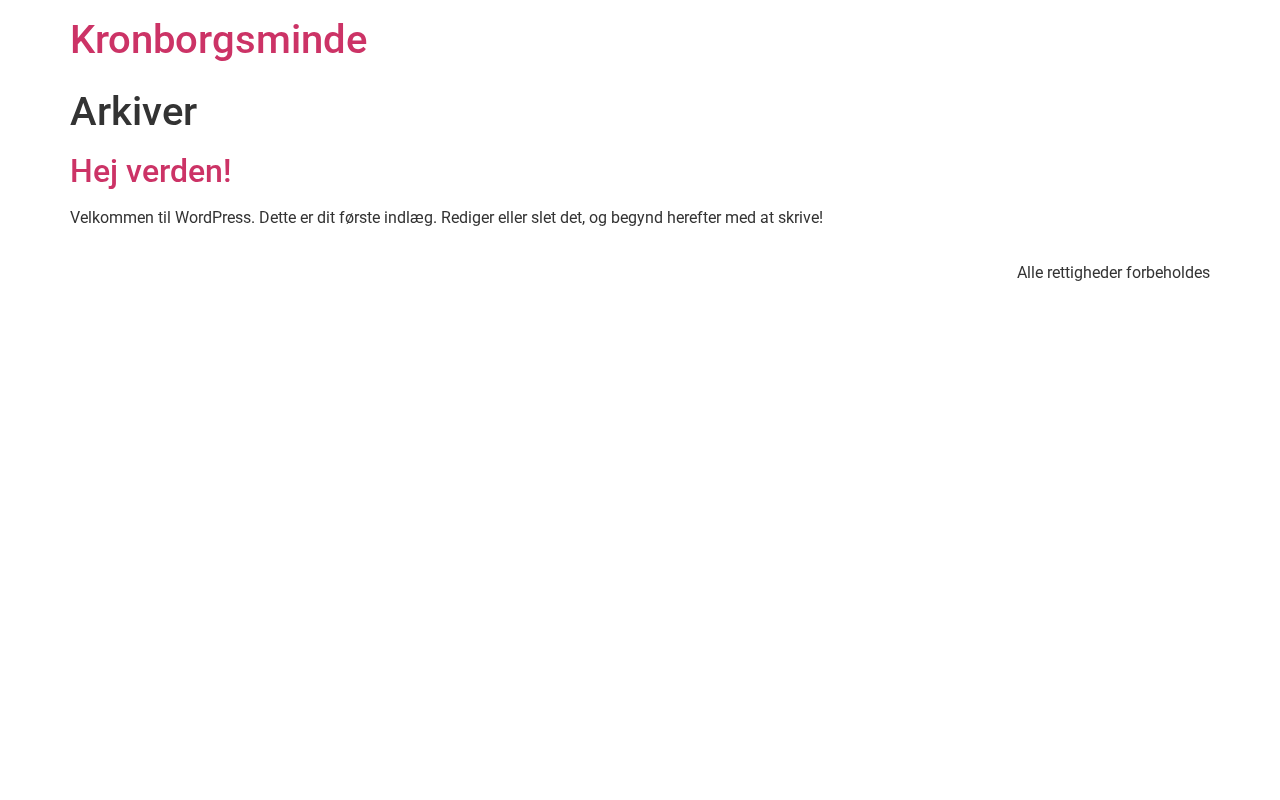 Kronborgsminde

Arkiver

Hej verden!

Velkommen til WordPress. Dette er dit første indlæg. Rediger eller slet det, og begynd herefter med at skrive!

Alle rettigheder forbeholdes